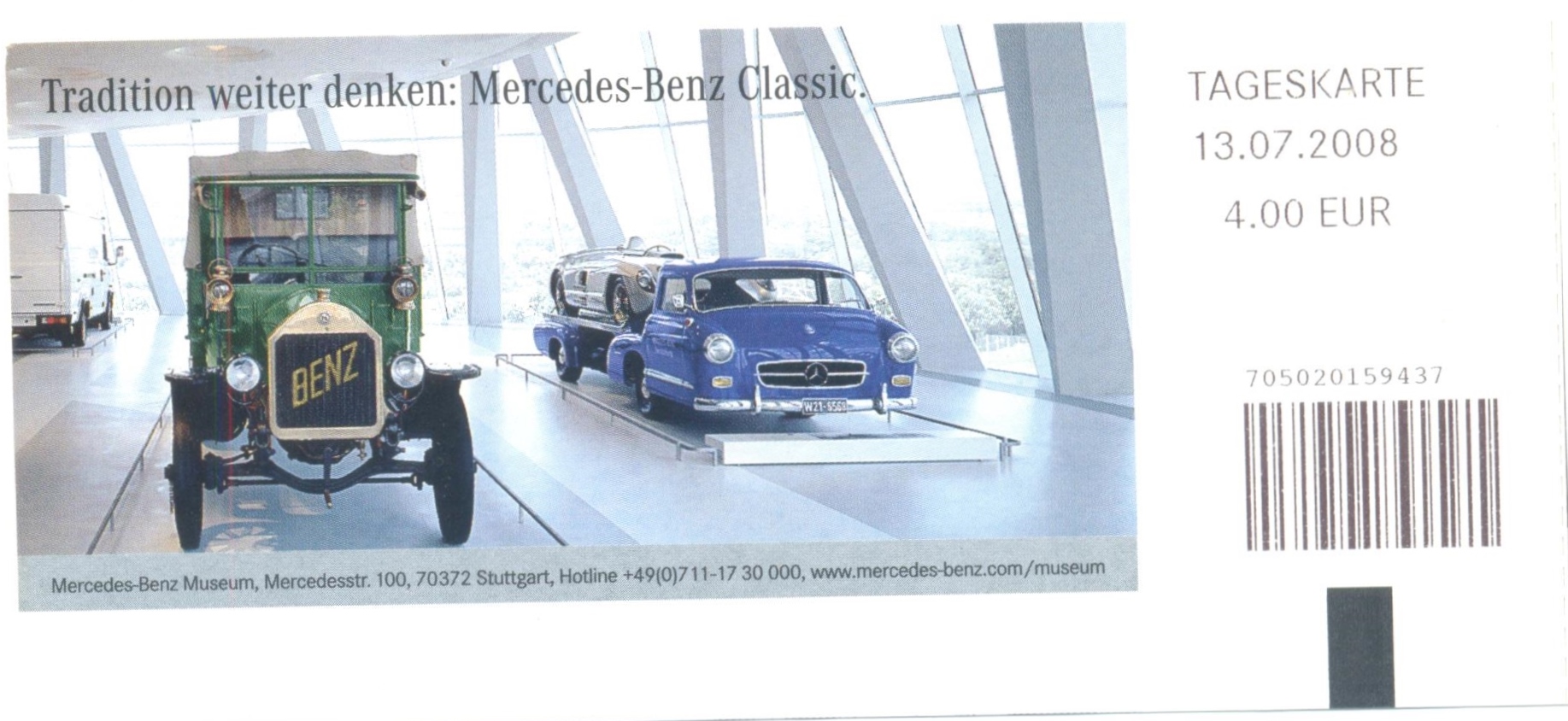 Tradition weiter denken: Mercedes-Benz Classic.

BENZ

W21-6561

Mercedes-Benz Museum, Mercedesstr. 100, 70372 Stuttgart, Hotline +49(0)711-17 30 000, www.mercedes-benz.com/museum

TAGESKARTE
13.07.2008
4.00 EUR

705020159437